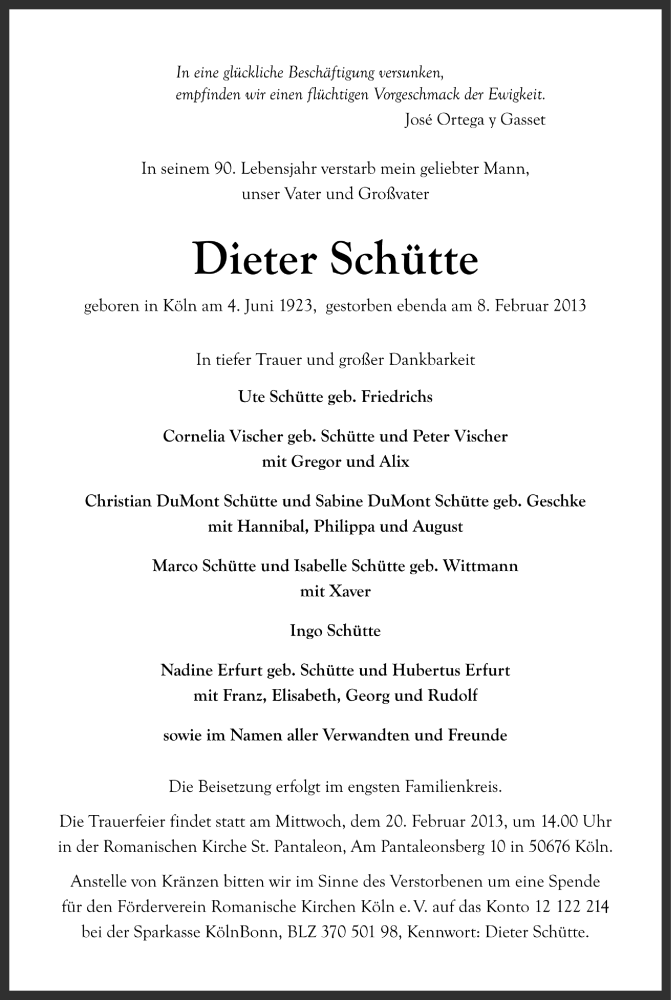 In eine glückliche Beschäftigung versunken,
empfinden wir einen flüchtigen Vorgeschmack der Ewigkeit.
José Ortega y Gasset

In seinem 90. Lebensjahr verstarb mein geliebter Mann,
unser Vater und Großvater

Dieter Schütte

geboren in Köln am 4. Juni 1923, gestorben ebenda am 8. Februar 2013

In tiefer Trauer und großer Dankbarkeit

Ute Schütte geb. Friedrichs

Cornelia Vischer geb. Schütte und Peter Vischer
mit Gregor und Alix

Christian DuMont Schütte und Sabine DuMont Schütte geb. Geschke
mit Hannibal, Philippa und August

Marco Schütte und Isabelle Schütte geb. Wittmann
mit Xaver

Ingo Schütte

Nadine Erfurt geb. Schütte und Hubertus Erfurt
mit Franz, Elisabeth, Georg und Rudolf

sowie im Namen aller Verwandten und Freunde

Die Beisetzung erfolgt im engsten Familienkreis.

Die Trauerfeier findet statt am Mittwoch, dem 20. Februar 2013, um 14.00 Uhr in der Romanischen Kirche St. Pantaleon, Am Pantaleonsberg 10 in 50676 Köln.

Anstelle von Kränzen bitten wir im Sinne des Verstorbenen um eine Spende für den Förderverein Romanische Kirchen Köln e. V. auf das Konto 12 122 214 bei der Sparkasse KölnBonn, BLZ 370 501 98, Kennwort: Dieter Schütte.